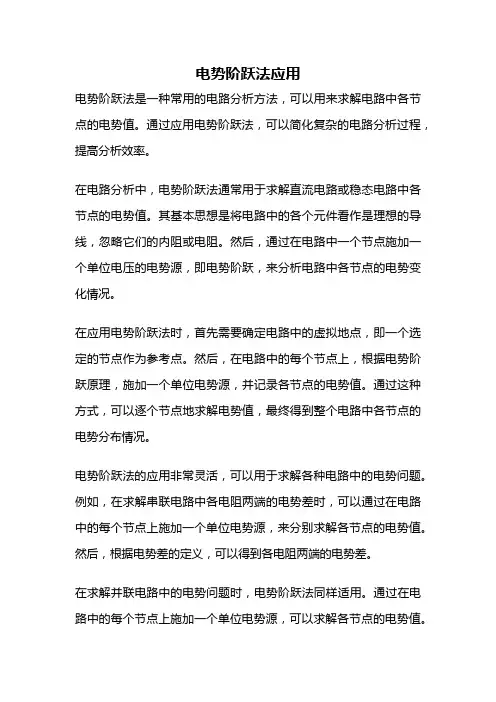 电势阶跃法应用

电势阶跃法是一种常用的电路分析方法，可以用来求解电路中各节点的电势值。通过应用电势阶跃法，可以简化复杂的电路分析过程，提高分析效率。

在电路分析中，电势阶跃法通常用于求解直流电路或稳态电路中各节点的电势值。其基本思想是将电路中的各个元件看作是理想的导线，忽略它们的内阻或电阻。然后，通过在电路中一个节点施加一个单位电压的电势源，即电势阶跃，来分析电路中各节点的电势变化情况。

在应用电势阶跃法时，首先需要确定电路中的虚拟地点，即一个选定的节点作为参考点。然后，在电路中的每个节点上，根据电势阶跃原理，施加一个单位电势源，并记录各节点的电势值。通过这种方式，可以逐个节点地求解电势值，最终得到整个电路中各节点的电势分布情况。

电势阶跃法的应用非常灵活，可以用于求解各种电路中的电势问题。例如，在求解串联电路中各电阻两端的电势差时，可以通过在电路中的每个节点上施加一个单位电势源，来分别求解各节点的电势值。然后，根据电势差的定义，可以得到各电阻两端的电势差。

在求解并联电路中的电势问题时，电势阶跃法同样适用。通过在电路中的每个节点上施加一个单位电势源，可以求解各节点的电势值。